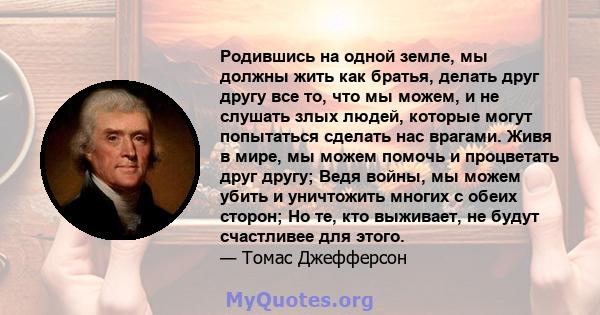 Родившись на одной земле, мы должны жить как братья, делать друг другу все то, что мы можем, и не слушать злых людей, которые могут попытаться сделать нас врагами. Живя в мире, мы можем помочь и процветать друг другу; Ведя войны, мы можем убить и уничтожить многих с обеих сторон; Но те, кто выживает, не будут счастливее для этого.
— Томас Джефферсон

MyQuotes.org